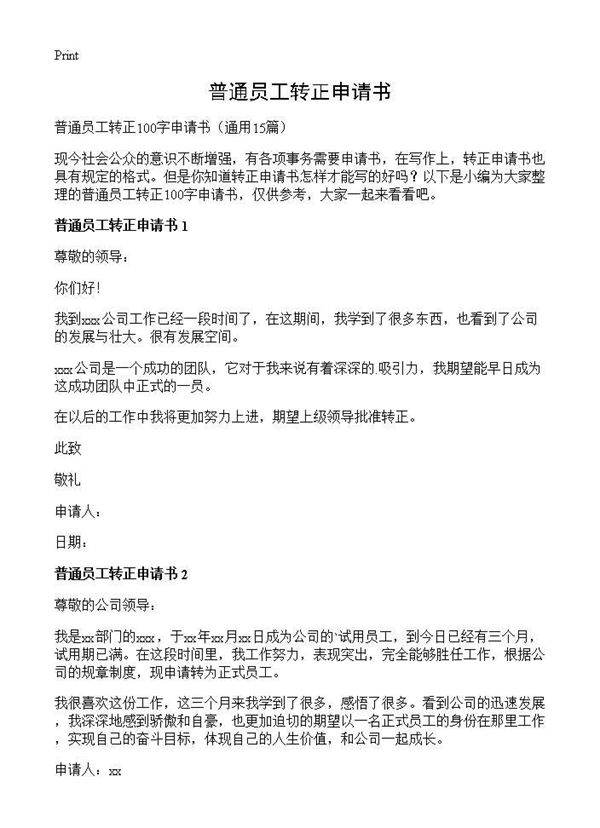 Print

普通员工转正申请书

普通员工转正100字申请书（通用15篇）

现今社会公众的意识不断增强，有各项事务需要申请书，在写作上，转正申请书也具有规定的格式。但是你知道转正申请书怎样才能写的好吗？以下是小编为大家整理的普通员工转正100字申请书，仅供参考，大家一起来看看吧。

普通员工转正申请书 1

尊敬的领导：

你们好！

我到xxx公司工作已经一段时间了，在这期间，我学到了很多东西，也看到了公司的发展与壮大。很有发展空间。

xxx公司是一个成功的团队，它对于我来说有着深深的.吸引力，我期望能早日成为这成功团队中正式的一员。

在以后的工作中我将更加努力上进，期望上级领导批准转正。

此致

敬礼

申请人：

日期：

普通员工转正申请书 2

尊敬的公司领导：

我是xx部门的xxx，于xx年xx月xx日成为公司的`试用员工，到今日已经有三个月，试用期已满。在这段时间里，我工作努力，表现突出，完全能够胜任工作，根据公司的规章制度，现申请转为正式员工。

我很喜欢这份工作，这三个月来我学到了很多，感悟了很多。看到公司的迅速发展，我深深地感到骄傲和自豪，也更加迫切的期望以一名正式员工的身份在那里工作，实现自己的奋斗目标，体现自己的人生价值，和公司一起成长。

申请人：xx